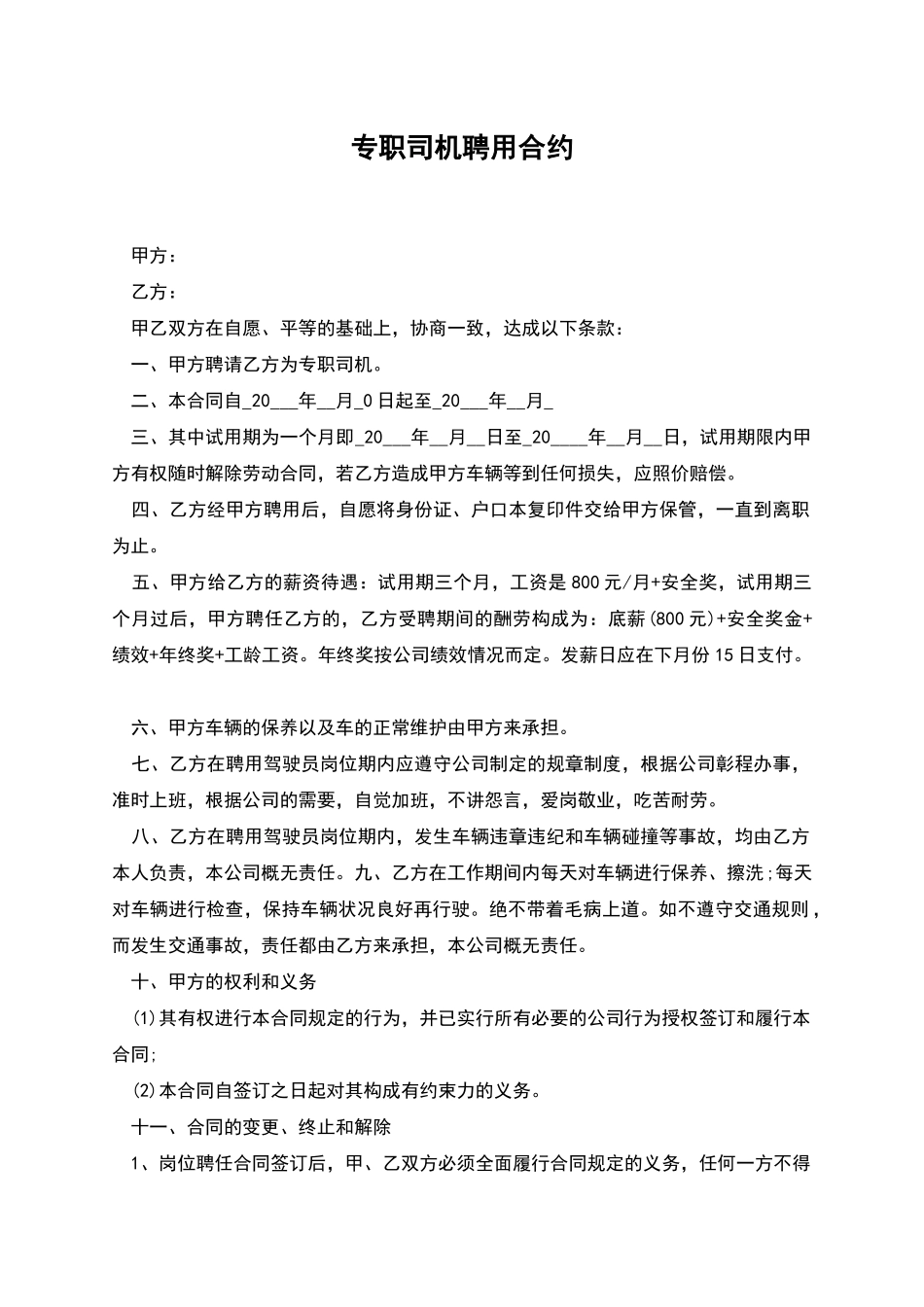 专职司机聘用合约

甲方：

乙方：

甲乙双方在自愿、平等的基础上，协商一致，达成以下条款：

一、甲方聘请乙方为专职司机。

二、本合同自_20___年__月_0日起至_20___年__月_

三、其中试用期为一个月即_20___年__月__日至_20____年__月__日，试用期限内甲方有权随时解除劳动合同，若乙方造成甲方车辆等到任何损失，应照价赔偿。

四、乙方经甲方聘用后，自愿将身份证、户口本复印件交给甲方保管，一直到离职为止。

五、甲方给乙方的薪资待遇：试用期三个月，工资是800元/月+安全奖，试用期三个月过后，甲方聘任乙方的，乙方受聘期间的酬劳构成为：底薪(800元)+安全奖金+绩效+年终奖+工龄工资。年终奖按公司绩效情况而定。发薪日应在下月份15日支付。

六、甲方车辆的保养以及车的正常维护由甲方来承担。

七、乙方在聘用驾驶员岗位期内应遵守公司制定的规章制度，根据公司彰程办事，准时上班，根据公司的需要，自觉加班，不讲怨言，爱岗敬业，吃苦耐劳。

八、乙方在聘用驾驶员岗位期内，发生车辆违章违纪和车辆碰撞等事故，均由乙方本人负责，本公司概无责任。九、乙方在工作期间内每天对车辆进行保养、擦洗;每天对车辆进行检查，保持车辆状况良好再行驶。绝不带着毛病上道。如不遵守交通规则，而发生交通事故，责任都由乙方来承担，本公司概无责任。

十、甲方的权利和义务

(1)其有权进行本合同规定的行为，并已实行所有必要的公司行为授权签订和履行本合同;

(2)本合同自签订之日起对其构成有约束力的义务。

十一、合同的变更、终止和解除

1、岗位聘任合同签订后，甲、乙双方必须全面履行合同规定的义务，任何一方不得